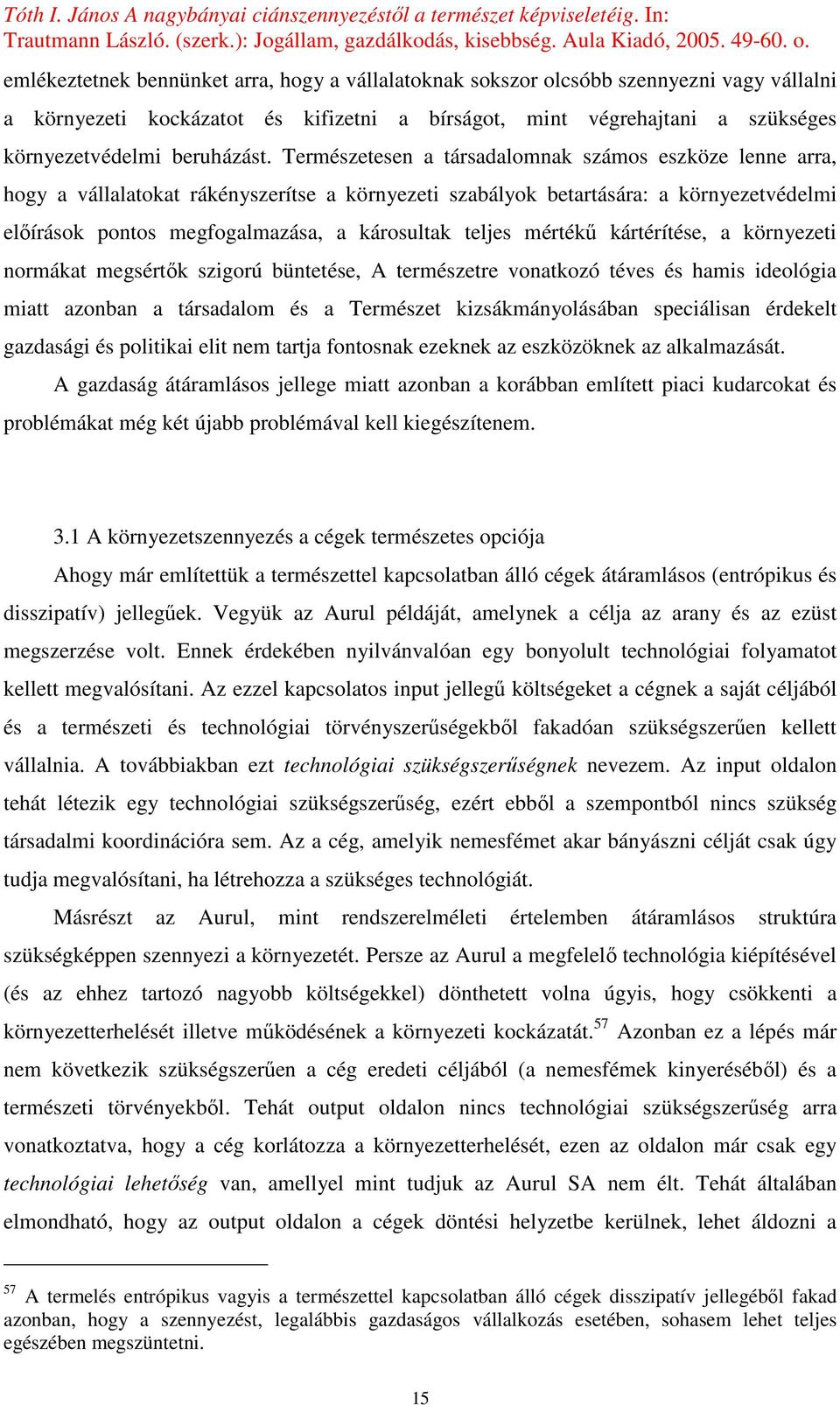 Tóth I. János A nagybányai ciánszennyezéstől a természet képviseletéig. In: Trautmann László. (szerk.): Jogállam, gazdálkodás, kisebbség. Aula Kiadó, 2005. 49-60. o.

emlékeztetnek bennünket arra, hogy a vállalatoknak sokszor olcsóbb szennyezni vagy vállalni a környezeti kockázatot és kifizetni a bírságot, mint végrehajtani a szükséges környezetvédelmi beruházást. Természetesen a társadalomnak számos eszköze lenne arra, hogy a vállalatokat rákényszerítse a környezeti szabályok betartására: a környezetvédelmi előírások pontos megfogalmazása, a károsultak teljes mértékű kártérítése, a környezeti normákat megsértők szigorú büntetése, A természetre vonatkozó téves és hamis ideológia miatt azonban a társadalom és a Természet kizsákmányolásában speciálisan érdekelt gazdasági és politikai elit nem tartja fontosnak ezeknek az eszközöknek az alkalmazását.

A gazdaság átáramlásos jellege miatt azonban a korábban említett piaci kudarcokat és problémákat még két újabb problémával kell kiegészítenem.

3.1 A környezetszennyezés a cégek természetes opciója

Ahogy már említettük a természettel kapcsolatban álló cégek átáramlásos (entrópikus és disszipatív) jellegűek. Vegyük az Aurul példáját, amelynek a célja az arany és az ezüst megszerzése volt. Ennek érdekében nyilvánvalóan egy bonyolult technológiai folyamatot kellett megvalósítani. Az ezzel kapcsolatos input jellegű költségeket a cégnek a saját céljából és a természeti és technológiai törvényszerűségekből fakadóan szükségszerűen kellett vállalnia. A továbbiakban ezt technológiai szükségszerűségnek nevezem. Az input oldalon tehát létezik egy technológiai szükségszerűség, ezért ebből a szempontból nincs szükség társadalmi koordinációra sem. Az a cég, amelyik nemesfémet akar bányászni célját csak úgy tudja megvalósítani, ha létrehozza a szükséges technológiát.

Másrészt az Aurul, mint rendszerelméleti értelemben átáramlásos struktúra szükségképpen szennyezi a környezetét. Persze az Aurul a megfelelő technológia kiépítésével (és az ehhez tartozó nagyobb költségekkel) dönthetett volna úgyis, hogy csökkenti a környezetterhelését illetve működésének a környezeti kockázatát.$^{57}$ Azonban ez a lépés már nem következik szükségszerűen a cég eredeti céljából (a nemesfémek kinyeréséből) és a természeti törvényekből. Tehát output oldalon nincs technológiai szükségszerűség arra vonatkoztatva, hogy a cég korlátozza a környezetterhelését, ezen az oldalon már csak egy technológiai lehetőség van, amellyel mint tudjuk az Aurul SA nem élt. Tehát általában elmondható, hogy az output oldalon a cégek döntési helyzetbe kerülnek, lehet áldozni a

$^{57}$ A termelés entrópikus vagyis a természettel kapcsolatban álló cégek disszipatív jellegéből fakad azonban, hogy a szennyezést, legalábbis gazdaságos vállalkozás esetében, sohasem lehet teljes egészében megszüntetni.

15